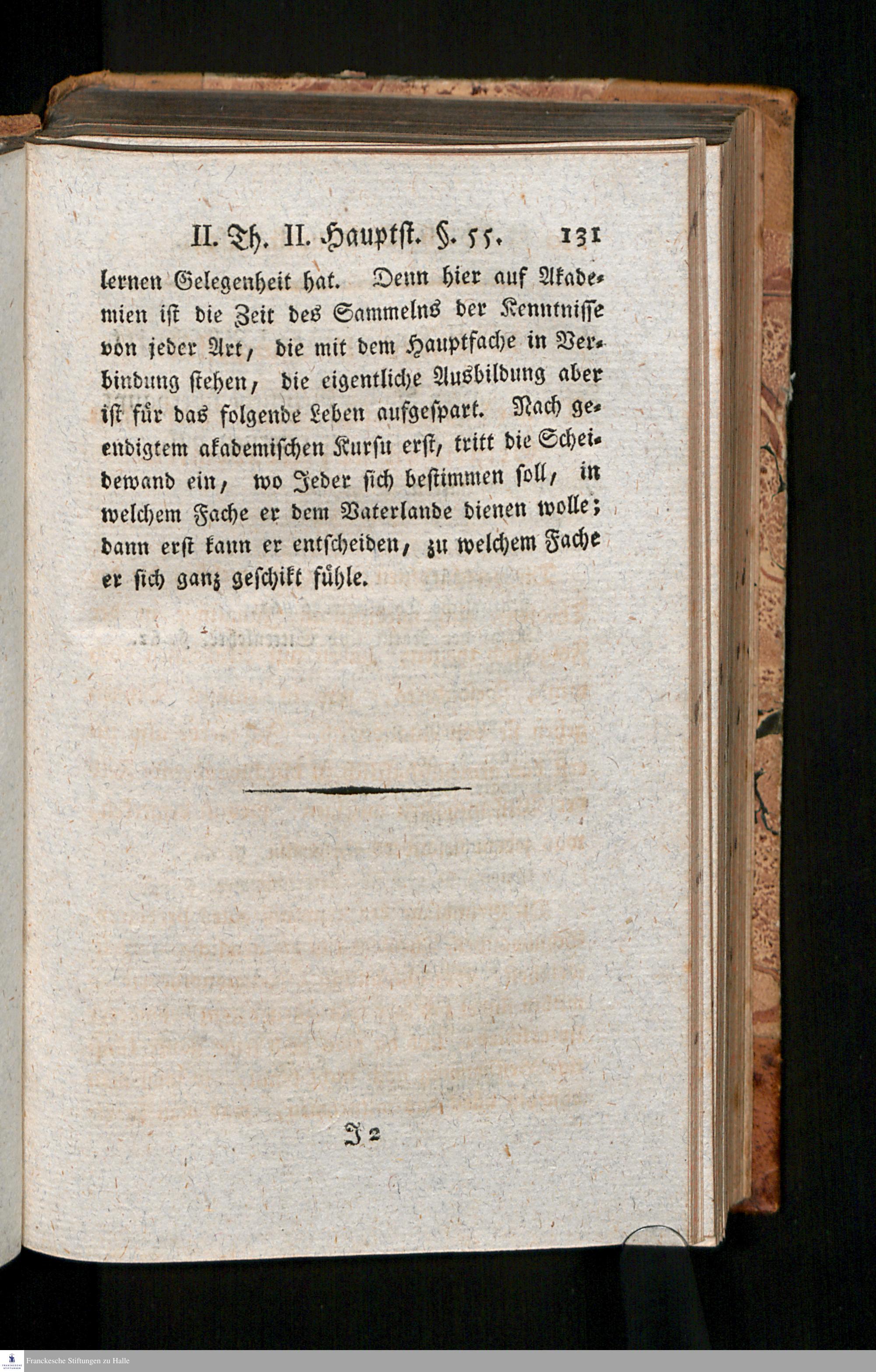 II. Th. II. Hauptst. §. 55. 131

lernen Gelegenheit hat. Denn hier auf Akademien ist die Zeit des Sammelns der Kenntnisse von jeder Art, die mit dem Hauptfache in Verbindung stehen, die eigentliche Ausbildung aber ist für das folgende Leben aufgespart. Nach geendigtem akademischen Kursu erst, tritt die Scheidewand ein, wo Jeder sich bestimmen soll, in welchem Fache er dem Vaterlande dienen wolle; dann erst kann er entscheiden, zu welchem Fache er sich ganz geschikt fühle.

J 2

Franckesche Stiftungen zu Halle